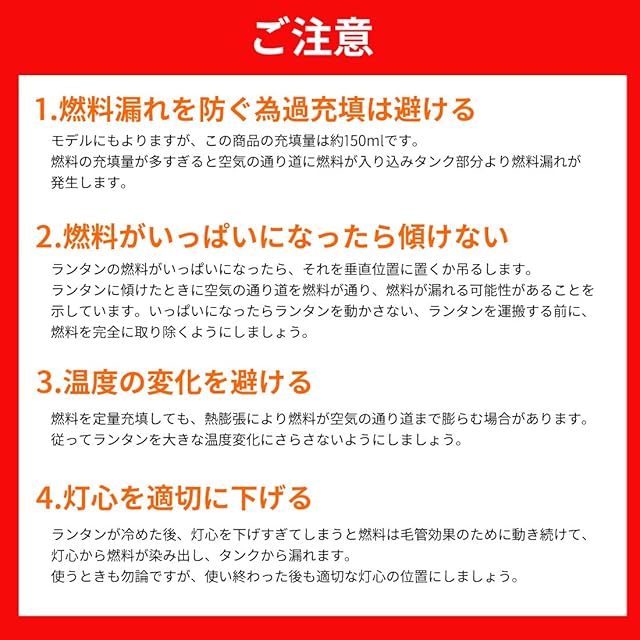 ご注意

1.燃料漏れを防ぐ為過充填は避ける

モデルにもよりますが、この商品の充填量は約150mlです。
燃料の充填量が多すぎると空気の通り道に燃料が入り込みタンク部分より燃料漏れが発生します。

2.燃料がいっぱいになったら傾けない

ランタンの燃料がいっぱいになったら、それを垂直位置に置くか吊るします。
ランタンに傾けたときに空気の通り道を燃料が通り、燃料が漏れる可能性があることを示しています。いっぱいになったらランタンを動かさない、ランタンを運搬する前に、燃料を完全に取り除くようにしましょう。

3.温度の変化を避ける

燃料を定量充填しても、熱膨張により燃料が空気の通り道まで膨らむ場合があります。
従ってランタンを大きな温度変化にさらさないようにしましょう。

4.灯心を適切に下げる

ランタンが冷めた後、灯心を下げすぎてしまうと燃料は毛管効果のために動き続けて、灯心から燃料が染み出し、タンクから漏れます。
使うときも勿論ですが、使い終わった後も適切な灯心の位置にしましょう。